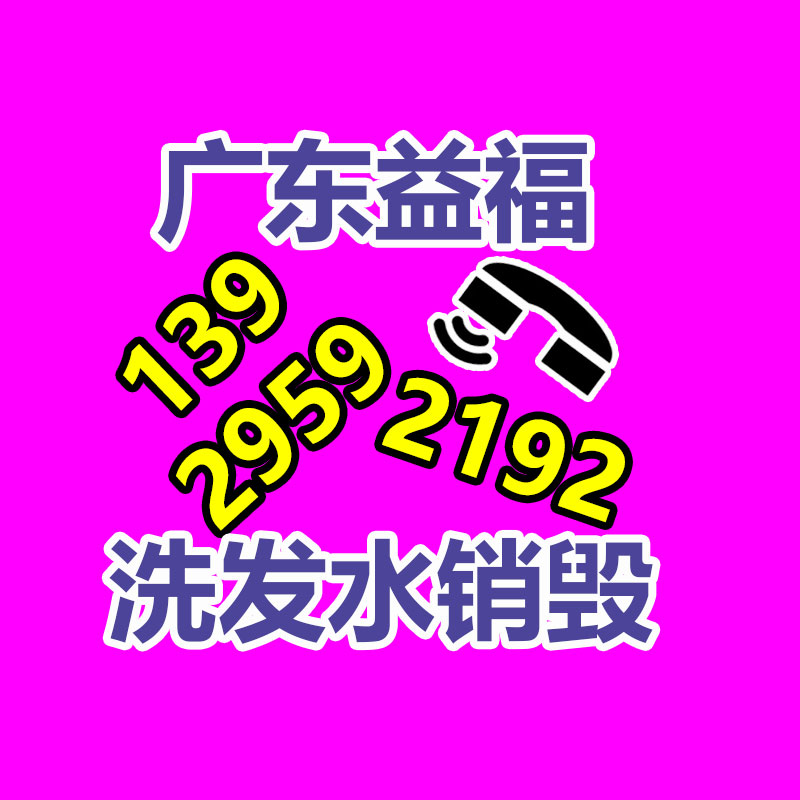 广东益福

139
2959 2192

洗发水销毁